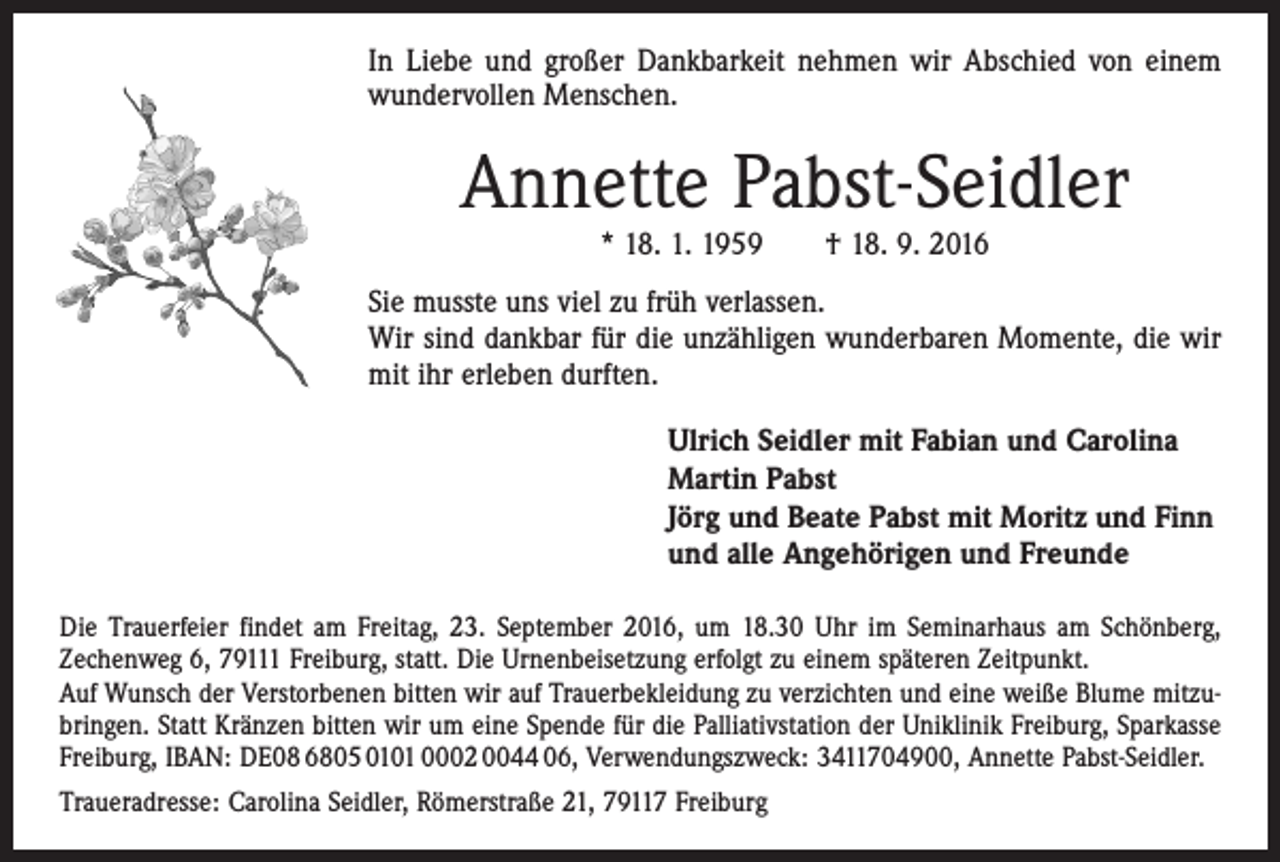 In Liebe und großer Dankbarkeit nehmen wir Abschied von einem wundervollen Menschen.

Annette Pabst-Seidler

* 18. 1. 1959 † 18. 9. 2016

Sie musste uns viel zu früh verlassen.
Wir sind dankbar für die unzähligen wunderbaren Momente, die wir mit ihr erleben durften.

Ulrich Seidler mit Fabian und Carolina
Martin Pabst
Jörg und Beate Pabst mit Moritz und Finn
und alle Angehörigen und Freunde

Die Trauerfeier findet am Freitag, 23. September 2016, um 18.30 Uhr im Seminarhaus am Schönberg, Zechenweg 6, 79111 Freiburg, statt. Die Urnenbeisetzung erfolgt zu einem späteren Zeitpunkt.
Auf Wunsch der Verstorbenen bitten wir auf Trauerbekleidung zu verzichten und eine weiße Blume mitzubringen. Statt Kränzen bitten wir um eine Spende für die Palliativstation der Uniklinik Freiburg, Sparkasse Freiburg, IBAN: DE08 6805 0101 0002 0044 06, Verwendungszweck: 3411704900, Annette Pabst-Seidler.

Traueradresse: Carolina Seidler, Römerstraße 21, 79117 Freiburg